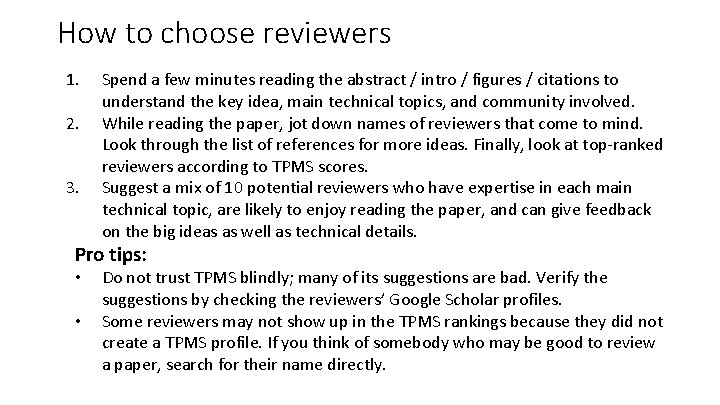 How to choose reviewers

1. Spend a few minutes reading the abstract / intro / figures / citations to understand the key idea, main technical topics, and community involved.
2. While reading the paper, jot down names of reviewers that come to mind. Look through the list of references for more ideas. Finally, look at top-ranked reviewers according to TPMS scores.
3. Suggest a mix of 10 potential reviewers who have expertise in each main technical topic, are likely to enjoy reading the paper, and can give feedback on the big ideas as well as technical details.

Pro tips:

• Do not trust TPMS blindly; many of its suggestions are bad. Verify the suggestions by checking the reviewers' Google Scholar profiles.
• Some reviewers may not show up in the TPMS rankings because they did not create a TPMS profile. If you think of somebody who may be good to review a paper, search for their name directly.